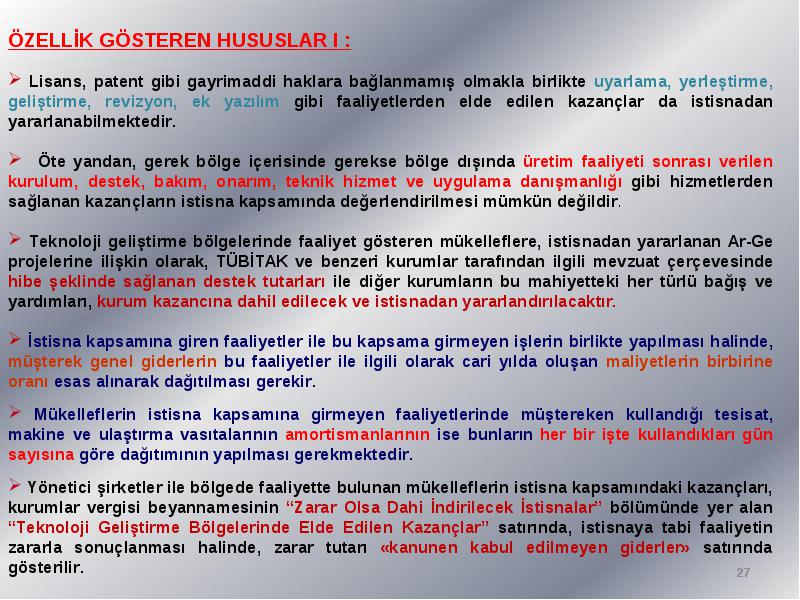 ÖZELLİK GÖSTEREN HUSUSLAR I :

➢ Lisans, patent gibi gayrimaddi haklara bağlanmamış olmakla birlikte uyarlama, yerleştirme, geliştirme, revizyon, ek yazılım gibi faaliyetlerden elde edilen kazançlar da istisnadan yararlanabilmektedir.

➢ Öte yandan, gerek bölge içerisinde gerekse bölge dışında üretim faaliyeti sonrası verilen kurulum, destek, bakım, onarım, teknik hizmet ve uygulama danışmanlığı gibi hizmetlerden sağlanan kazançların istisna kapsamında değerlendirilmesi mümkün değildir.

➢ Teknoloji geliştirme bölgelerinde faaliyet gösteren mükelleflere, istisnadan yararlanan Ar-Ge projelerine ilişkin olarak, TÜBİTAK ve benzeri kurumlar tarafından ilgili mevzuat çerçevesinde hibe şeklinde sağlanan destek tutarları ile diğer kurumların bu mahiyetteki her türlü bağış ve yardımları, kurum kazancına dahil edilecek ve istisnadan yararlandırılacaktır.

➢ İstisna kapsamına giren faaliyetler ile bu kapsama girmeyen işlerin birlikte yapılması halinde, müşterek genel giderlerin bu faaliyetler ile ilgili olarak cari yılda oluşan maliyetlerin birbirine oranı esas alınarak dağıtılması gerekir.

➢ Mükelleflerin istisna kapsamına girmeyen faaliyetlerinde müştereken kullandığı tesisat, makine ve ulaştırma vasıtalarının amortismanlarının ise bunların her bir işte kullandıkları gün sayısına göre dağıtımının yapılması gerekmektedir.

➢ Yönetici şirketler ile bölgede faaliyette bulunan mükelleflerin istisna kapsamındaki kazançları, kurumlar vergisi beyannamesinin “Zarar Olsa Dahi İndirilecek İstisnalar” bölümünde yer alan “Teknoloji Geliştirme Bölgelerinde Elde Edilen Kazançlar” satırında, istisnaya tabi faaliyetin zararla sonuçlanması halinde, zarar tutarı «kanunen kabul edilmeyen giderler» satırında gösterilir.

27